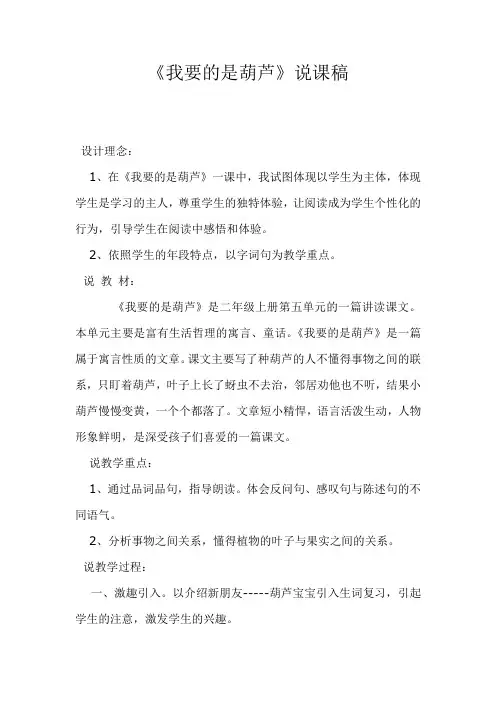 《我要的是葫芦》说课稿

设计理念：

1、在《我要的是葫芦》一课中，我试图体现以学生为主体，体现学生是学习的主人，尊重学生的独特体验，让阅读成为学生个性化的行为，引导学生在阅读中感悟和体验。

2、依照学生的年段特点，以字词句为教学重点。

说 教 材：

《我要的是葫芦》是二年级上册第五单元的一篇讲读课文。本单元主要是富有生活哲理的寓言、童话。《我要的是葫芦》是一篇属于寓言性质的文章。课文主要写了种葫芦的人不懂得事物之间的联系，只盯着葫芦，叶子上长了蚜虫不去治，邻居劝他也不听，结果小葫芦慢慢变黄，一个个都落了。文章短小精悍，语言活泼生动，人物形象鲜明，是深受孩子们喜爱的一篇课文。

说教学重点：

1、通过品词品句，指导朗读。体会反问句、感叹句与陈述句的不同语气。

2、分析事物之间关系，懂得植物的叶子与果实之间的关系。

说教学过程：

一、激趣引入。以介绍新朋友-----葫芦宝宝引入生词复习，引起学生的注意，激发学生的兴趣。